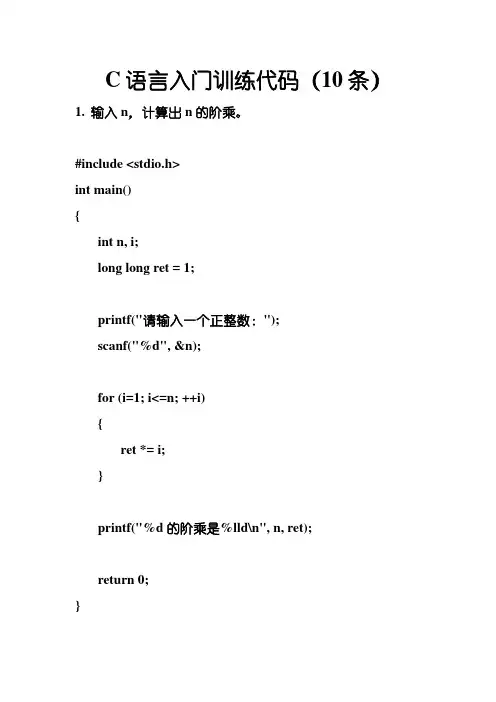 C 语言入门训练代码（10 条）

1. 输入 n，计算出 n 的阶乘。

#include <stdio.h>
int main()
{
int n, i;
long long ret = 1;

printf("请输入一个正整数：");
scanf("%d", &n);

for (i=1; i<=n; ++i)
{
ret *= i;
}

printf("%d 的阶乘是%lld\n", n, ret);

return 0;
}